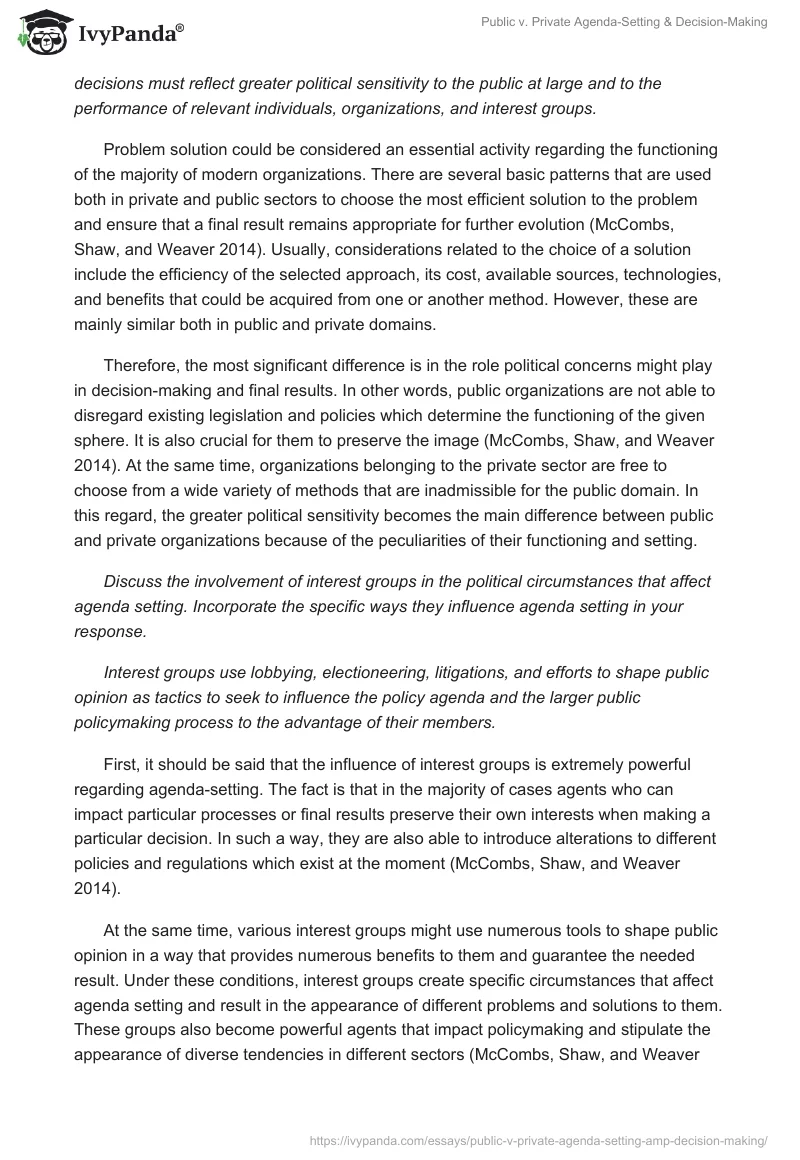 IvyPanda®

Public v. Private Agenda-Setting & Decision-Making

decisions must reflect greater political sensitivity to the public at large and to the performance of relevant individuals, organizations, and interest groups.

Problem solution could be considered an essential activity regarding the functioning of the majority of modern organizations. There are several basic patterns that are used both in private and public sectors to choose the most efficient solution to the problem and ensure that a final result remains appropriate for further evolution (McCombs, Shaw, and Weaver 2014). Usually, considerations related to the choice of a solution include the efficiency of the selected approach, its cost, available sources, technologies, and benefits that could be acquired from one or another method. However, these are mainly similar both in public and private domains.

Therefore, the most significant difference is in the role political concerns might play in decision-making and final results. In other words, public organizations are not able to disregard existing legislation and policies which determine the functioning of the given sphere. It is also crucial for them to preserve the image (McCombs, Shaw, and Weaver 2014). At the same time, organizations belonging to the private sector are free to choose from a wide variety of methods that are inadmissible for the public domain. In this regard, the greater political sensitivity becomes the main difference between public and private organizations because of the peculiarities of their functioning and setting.

Discuss the involvement of interest groups in the political circumstances that affect agenda setting. Incorporate the specific ways they influence agenda setting in your response.

Interest groups use lobbying, electioneering, litigations, and efforts to shape public opinion as tactics to seek to influence the policy agenda and the larger public policymaking process to the advantage of their members.

First, it should be said that the influence of interest groups is extremely powerful regarding agenda-setting. The fact is that in the majority of cases agents who can impact particular processes or final results preserve their own interests when making a particular decision. In such a way, they are also able to introduce alterations to different policies and regulations which exist at the moment (McCombs, Shaw, and Weaver 2014).

At the same time, various interest groups might use numerous tools to shape public opinion in a way that provides numerous benefits to them and guarantee the needed result. Under these conditions, interest groups create specific circumstances that affect agenda setting and result in the appearance of different problems and solutions to them. These groups also become powerful agents that impact policymaking and stipulate the appearance of diverse tendencies in different sectors (McCombs, Shaw, and Weaver

https://ivypanda.com/essays/public-v-private-agenda-setting-amp-decision-making/